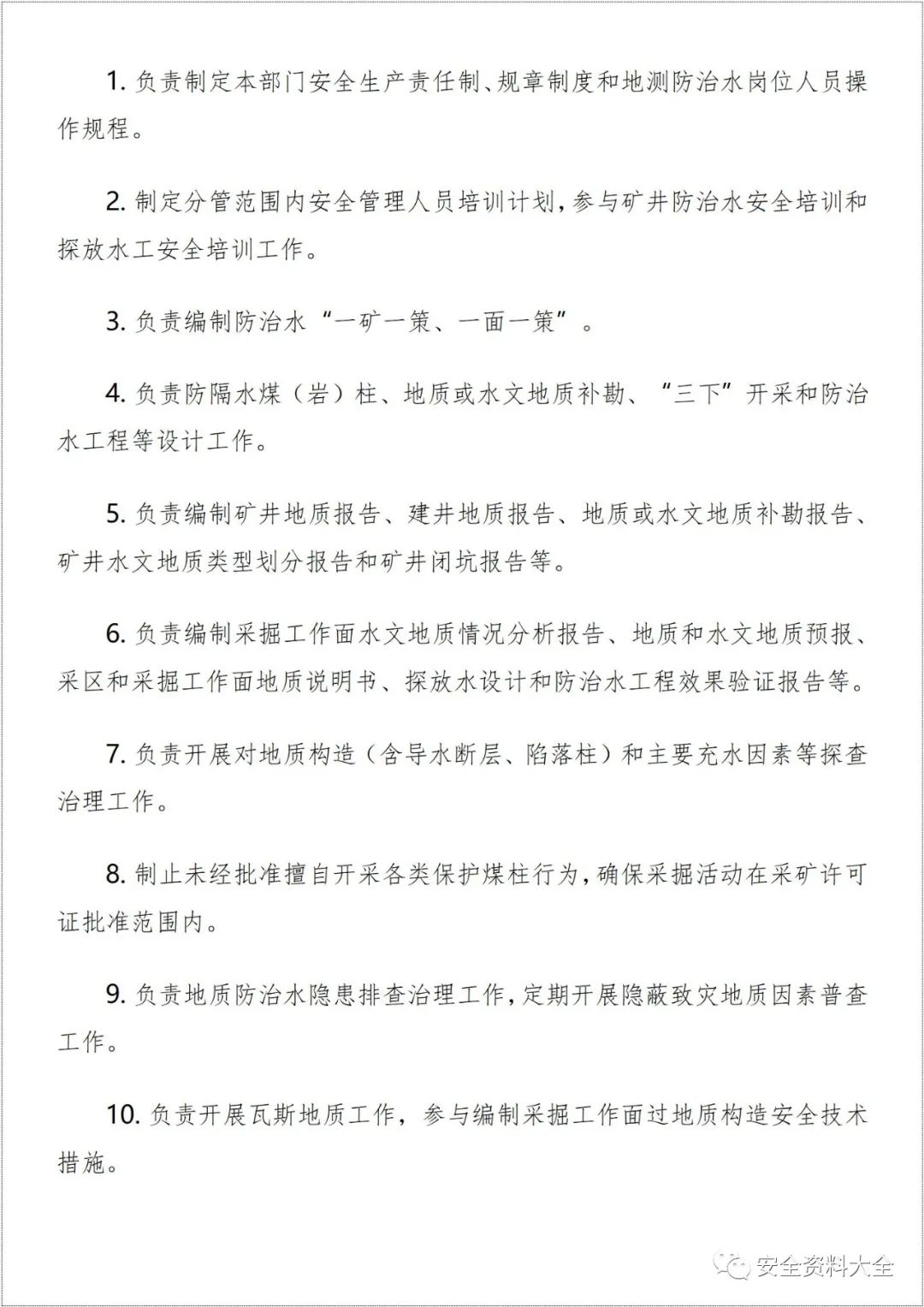 1. 负责制定本部门安全生产责任制、规章制度和地测防治水岗位人员操作规程。

2. 制定分管范围内安全管理人员培训计划，参与矿井防治水安全培训和探放水工安全培训工作。

3. 负责编制防治水“一矿一策、一面一策”。

4. 负责防隔水煤（岩）柱、地质或水文地质补勘、“三下”开采和防治水工程等设计工作。

5. 负责编制矿井地质报告、建井地质报告、地质或水文地质补勘报告、矿井水文地质类型划分报告和矿井闭坑报告等。

6. 负责编制采掘工作面水文地质情况分析报告、地质和水文地质预报、采区和采掘工作面地质说明书、探放水设计和防治水工程效果验证报告等。

7. 负责开展对地质构造（含导水断层、陷落柱）和主要充水因素等探查治理工作。

8. 制止未经批准擅自开采各类保护煤柱行为，确保采掘活动在采矿许可证批准范围内。

9. 负责地质防治水隐患排查治理工作，定期开展隐蔽致灾地质因素普查工作。

10. 负责开展瓦斯地质工作，参与编制采掘工作面过地质构造安全技术措施。

安全资料大全